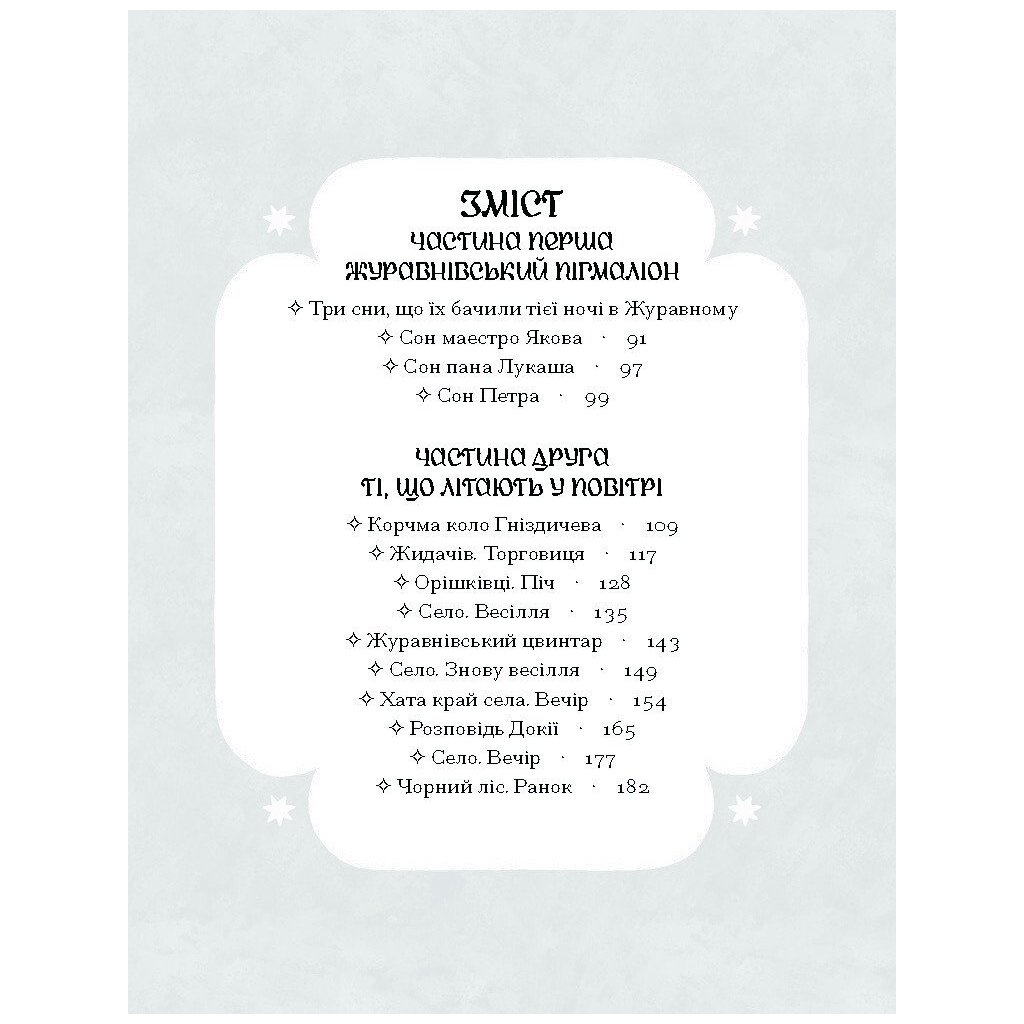 ЗМІСТ
ЧАСТИНА ПЕРША
ЖУРАВНІВСЬКИЙ ПІГМАЛІОН

✧ Три сни, що їх бачили тієї ночі в Журавному
✧ Сон маестро Якова · 91
✧ Сон пана Лукаша · 97
✧ Сон Петра · 99

ЧАСТИНА ДРУГА
ТІ, ЩО ЛІТАЮТЬ У ПОВІТРІ

✧ Корчма коло Гніздичева · 109
✧ Жидачів. Торговиця · 117
✧ Орішківці. Піч · 128
✧ Село. Весілля · 135
✧ Журавнівський цвинтар · 143
✧ Село. Знову весілля · 149
✧ Хата край села. Вечір · 154
✧ Розповідь Докії · 165
✧ Село. Вечір · 177
✧ Чорний ліс. Ранок · 182